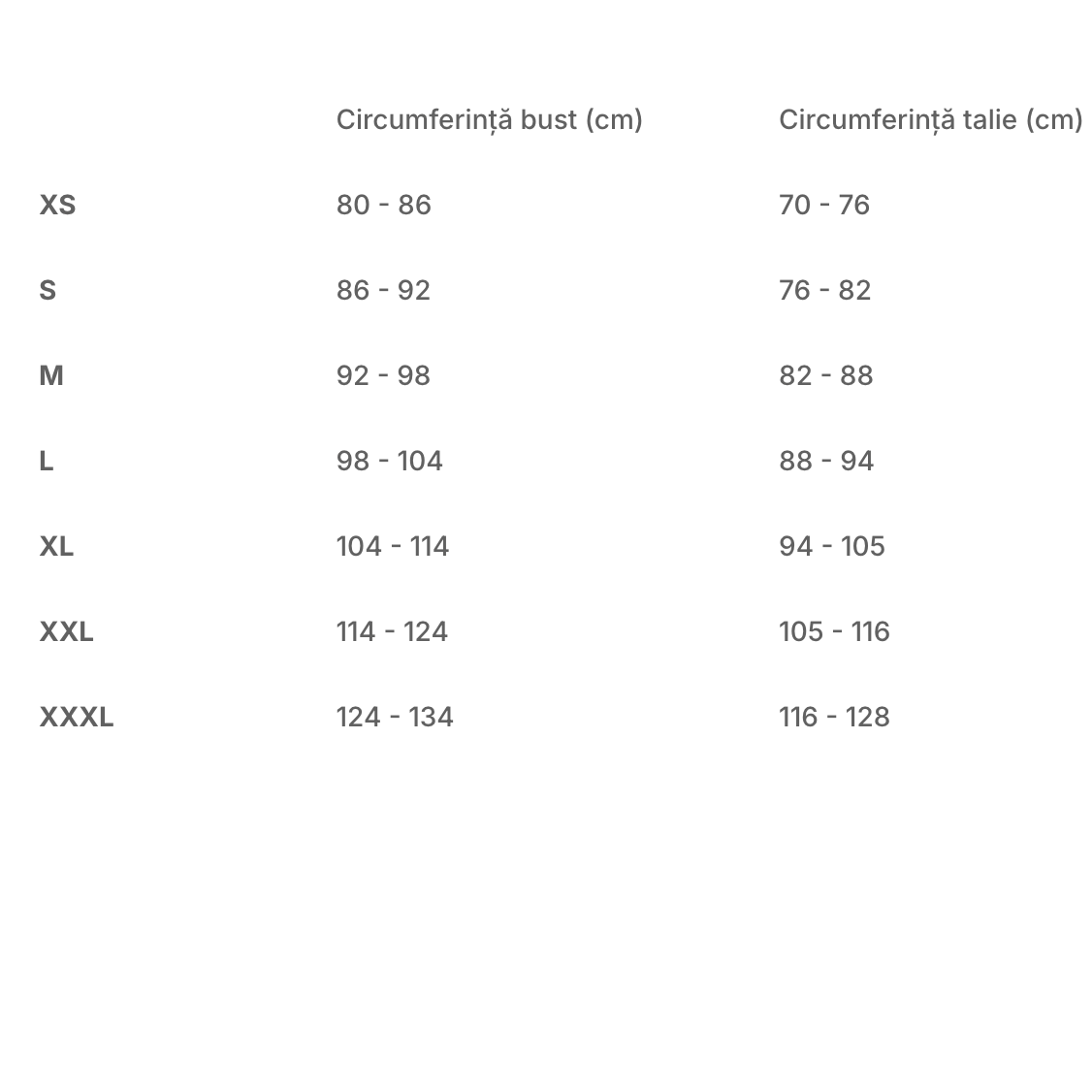 |  | Circumferință bust (cm) | Circumferință talie (cm) |
|---|---|---|
| XS | 80 - 86 | 70 - 76 |
| S | 86 - 92 | 76 - 82 |
| M | 92 - 98 | 82 - 88 |
| L | 98 - 104 | 88 - 94 |
| XL | 104 - 114 | 94 - 105 |
| XXL | 114 - 124 | 105 - 116 |
| XXXL | 124 - 134 | 116 - 128 |